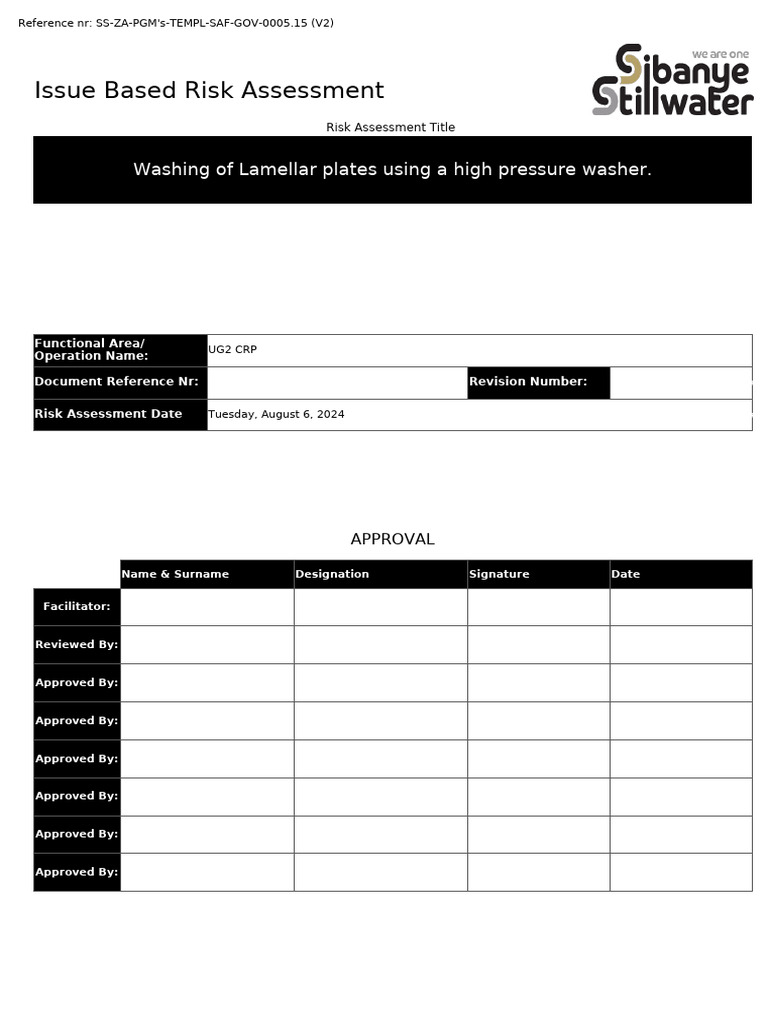 Reference nr: SS-ZA-PGM's-TEMPL-SAF-GOV-0005.15 (V2)

Issue Based Risk Assessment

we are one
Sibanye Stillwater

Risk Assessment Title

Washing of Lamellar plates using a high pressure washer.

Functional Area/ Operation Name: UG2 CRP
Document Reference Nr: ____ Revision Number: ____
Risk Assessment Date Tuesday, August 6, 2024

APPROVAL

| | Name & Surname | Designation | Signature | Date |
|---|---|---|---|---|
| Facilitator: | | | | |
| Reviewed By: | | | | |
| Approved By: | | | | |
| Approved By: | | | | |
| Approved By: | | | | |
| Approved By: | | | | |
| Approved By: | | | | |
| Approved By: | | | | |